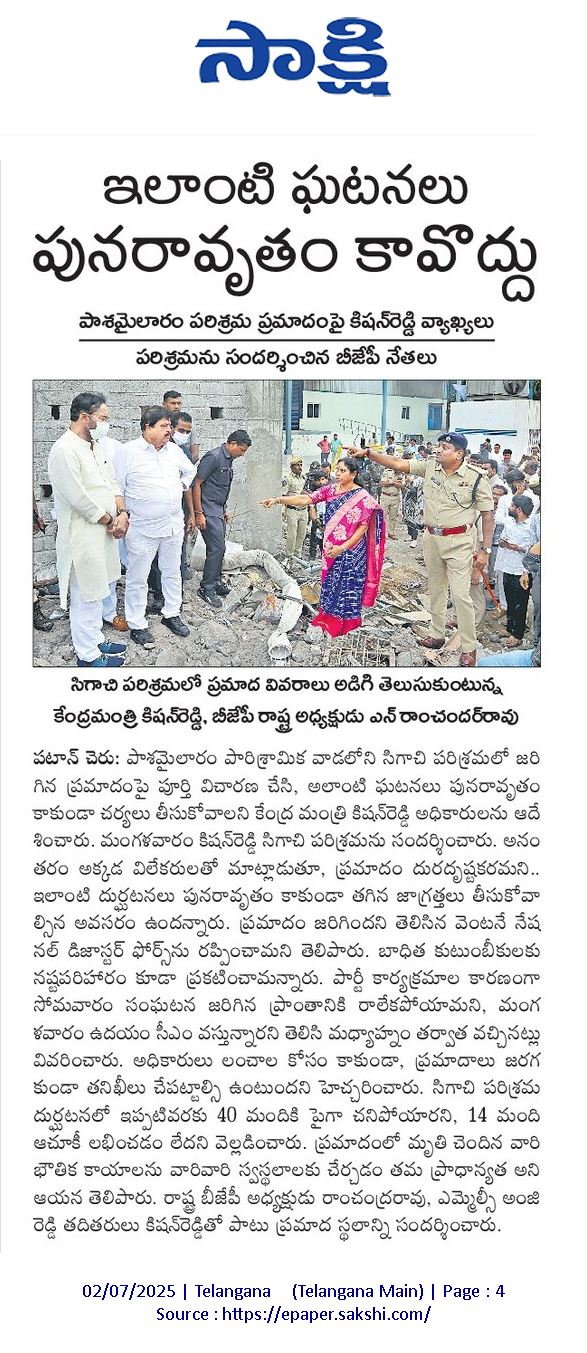 సాక్షి

ఇలాంటి ఘటనలు పునరావృతం కావొద్దు

పాశమైలారం పరిశ్రమ ప్రమాదంపై కిషన్‌రెడ్డి వ్యాఖ్యలు

పరిశ్రమను సందర్శించిన బీజేపీ నేతలు

సిగాచి పరిశ్రమలో ప్రమాద వివరాలు అడిగి తెలుసుకుంటున్న కేంద్రమంత్రి కిషన్‌రెడ్డి, బీజేపీ రాష్ట్ర అధ్యక్షుడు ఎన్ రాంచందర్‌రావు

పటాన్ చెరు: పాశమైలారం పారిశ్రామిక వాడలోని సిగాచి పరిశ్రమలో జరిగిన ప్రమాదంపై పూర్తి విచారణ చేసి, అలాంటి ఘటనలు పునరావృతం కాకుండా చర్యలు తీసుకోవాలని కేంద్ర మంత్రి కిషన్‌రెడ్డి అధికారులను ఆదేశించారు. మంగళవారం కిషన్‌రెడ్డి సిగాచి పరిశ్రమను సందర్శించారు. అనంతరం అక్కడ విలేకరులతో మాట్లాడుతూ, ప్రమాదం దురదృష్టకరమని.. ఇలాంటి దుర్ఘటనలు పునరావృతం కాకుండా తగిన జాగ్రత్తలు తీసుకోవాల్సిన అవసరం ఉందన్నారు. ప్రమాదం జరిగిందని తెలిసిన వెంటనే నేషనల్ డిజాస్టర్ ఫోర్స్‌ను రప్పించామని తెలిపారు. బాధిత కుటుంబీకులకు నష్టపరిహారం కూడా ప్రకటించామన్నారు. పార్టీ కార్యక్రమాల కారణంగా సోమవారం సంఘటన జరిగిన ప్రాంతానికి రాలేకపోయామని, మంగళవారం ఉదయం సీఎం వస్తున్నారని తెలిసి మధ్యాహ్నం తర్వాత వచ్చినట్లు వివరించారు. అధికారులు లంచాల కోసం కాకుండా, ప్రమాదాలు జరగకుండా తనిఖీలు చేపట్టాల్సి ఉంటుందని హెచ్చరించారు. సిగాచి పరిశ్రమ దుర్ఘటనలో ఇప్పటివరకు 40 మందికి పైగా చనిపోయారని, 14 మంది ఆచూకీ లభించడం లేదని వెల్లడించారు. ప్రమాదంలో మృతి చెందిన వారి భౌతిక కాయాలను వారివారి స్వస్థలాలకు చేర్చడం తమ ప్రాధాన్యత అని ఆయన తెలిపారు. రాష్ట్ర బీజేపీ అధ్యక్షుడు రాంచంద్రరావు, ఎమ్మెల్సీ అంజిరెడ్డి తదితరులు కిషన్‌రెడ్డితో పాటు ప్రమాద స్థలాన్ని సందర్శించారు.

02/07/2025 | Telangana (Telangana Main) | Page : 4
Source : https://epaper.sakshi.com/